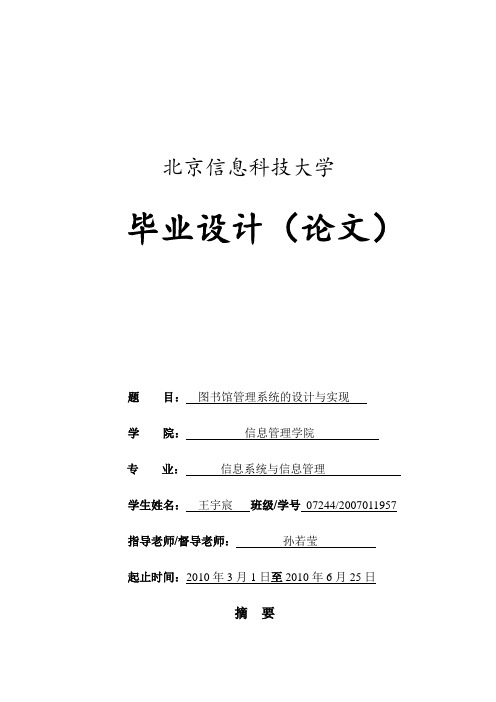 北京信息科技大学

毕业设计（论文）

题　目：图书馆管理系统的设计与实现

学　院：信息管理学院

专　业：信息系统与信息管理

学生姓名：王宇宸　班级/学号 07244/2007011957

指导老师/督导老师：孙若莹

起止时间：2010 年 3 月 1 日至 2010 年 6 月 25 日

摘　要